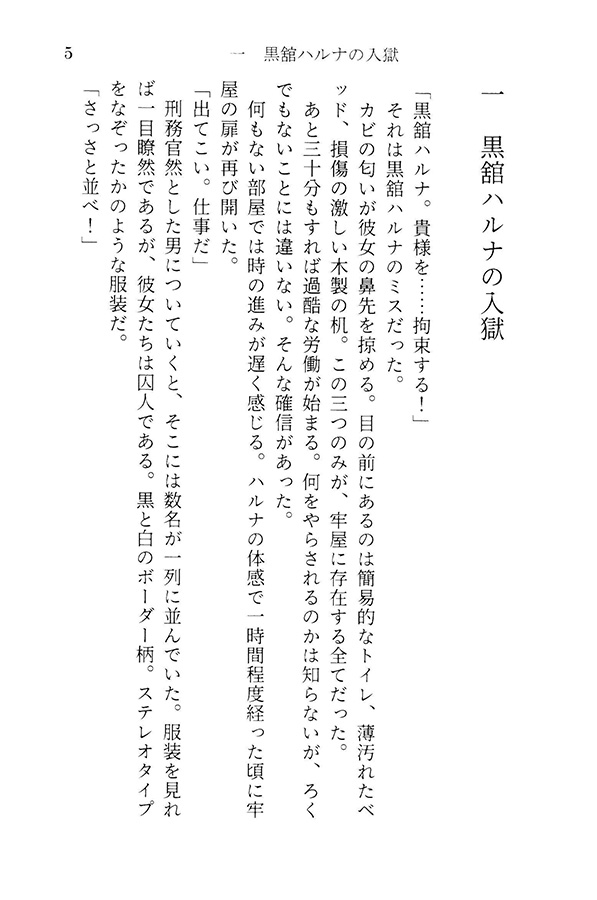 5　　一　黒舘ハルナの入獄

一　黒舘ハルナの入獄

「黒舘ハルナ。貴様を……拘束する！」

それは黒舘ハルナのミスだった。

カビの匂いが彼女の鼻先を掠める。目の前にあるのは簡易的なトイレ、薄汚れたベッド、損傷の激しい木製の机。この三つのみが、牢屋に存在する全てだった。

あと三十分もすれば過酷な労働が始まる。何をやらされるのかは知らないが、ろくでもないことには違いない。そんな確信があった。

何もない部屋では時の進みが遅く感じる。ハルナの体感で一時間程度経った頃に牢屋の扉が再び開いた。

「出てこい。仕事だ」

刑務官然とした男についていくと、そこには数名が一列に並んでいた。服装を見れば一目瞭然であるが、彼女たちは囚人である。黒と白のボーダー柄。ステレオタイプをなぞったかのような服装だ。

「さっさと並べ！」